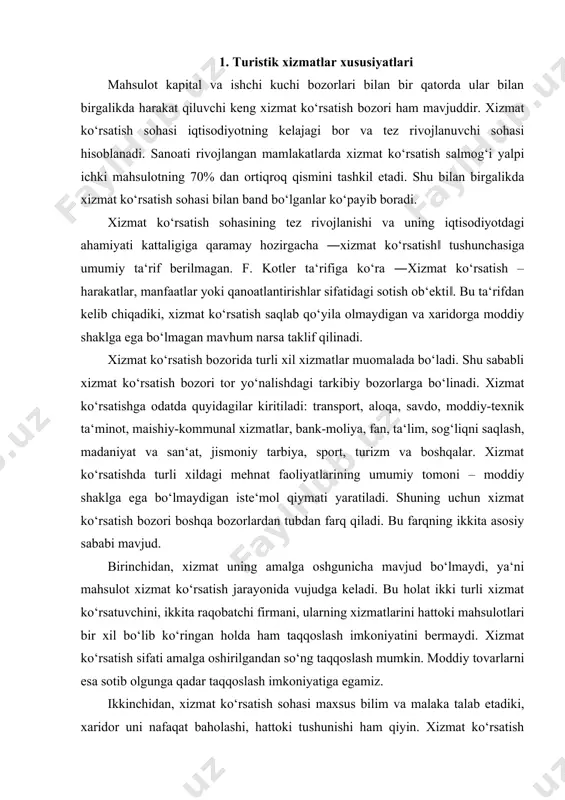 1. Turistik xizmatlar xususiyatlari

Mahsulot kapital va ishchi kuchi bozorlari bilan bir qatorda ular bilan birgalikda harakat qiluvchi keng xizmat ko‘rsatish bozori ham mavjuddir. Xizmat ko‘rsatish sohasi iqtisodiyotning kelajagi bor va tez rivojlanuvchi sohasi hisoblanadi. Sanoati rivojlangan mamlakatlarda xizmat ko‘rsatish salmog‘i yalpi ichki mahsulotning 70% dan ortiqroq qismini tashkil etadi. Shu bilan birgalikda xizmat ko‘rsatish sohasi bilan band bo‘lganlar ko‘payib boradi.

Xizmat ko‘rsatish sohasining tez rivojlanishi va uning iqtisodiyotdagi ahamiyati kattaligiga qaramay hozirgacha ―xizmat ko‘rsatish‖ tushunchasiga umumiy ta‘rif berilmagan. F. Kotler ta‘rifiga ko‘ra ―Xizmat ko‘rsatish – harakatlar, manfaatlar yoki qanoatlantirishlar sifatidagi sotish ob‘ekti‖. Bu ta‘rifdan kelib chiqadiki, xizmat ko‘rsatish saqlab qo‘yila olmaydigan va xaridorga moddiy shaklga ega bo‘lmagan mavhum narsa taklif qilinadi.

Xizmat ko‘rsatish bozorida turli xil xizmatlar muomalada bo‘ladi. Shu sababli xizmat ko‘rsatish bozori tor yo‘nalishdagi tarkibiy bozorlarga bo‘linadi. Xizmat ko‘rsatishga odatda quyidagilar kiritiladi: transport, aloqa, savdo, moddiy-texnik ta‘minot, maishiy-kommunal xizmatlar, bank-moliya, fan, ta‘lim, sog‘liqni saqlash, madaniyat va san‘at, jismoniy tarbiya, sport, turizm va boshqalar. Xizmat ko‘rsatishda turli xildagi mehnat faoliyatlarining umumiy tomoni – moddiy shaklga ega bo‘lmaydigan iste‘mol qiymati yaratiladi. Shuning uchun xizmat ko‘rsatish bozori boshqa bozorlardan tubdan farq qiladi. Bu farqning ikkita asosiy sababi mavjud.

Birinchidan, xizmat uning amalga oshgunicha mavjud bo‘lmaydi, ya‘ni mahsulot xizmat ko‘rsatish jarayonida vujudga keladi. Bu holat ikki turli xizmat ko‘rsatuvchini, ikkita raqobatchi firmani, ularning xizmatlarini hattoki mahsulotlari bir xil bo‘lib ko‘ringan holda ham taqqoslash imkoniyatini bermaydi. Xizmat ko‘rsatish sifati amalga oshirilgandan so‘ng taqqoslash mumkin. Moddiy tovarlarni esa sotib olgunga qadar taqqoslash imkoniyatiga egamiz.

Ikkinchidan, xizmat ko‘rsatish sohasi maxsus bilim va malaka talab etadiki, xaridor uni nafaqat baholashi, hattoki tushunishi ham qiyin. Xizmat ko‘rsatish